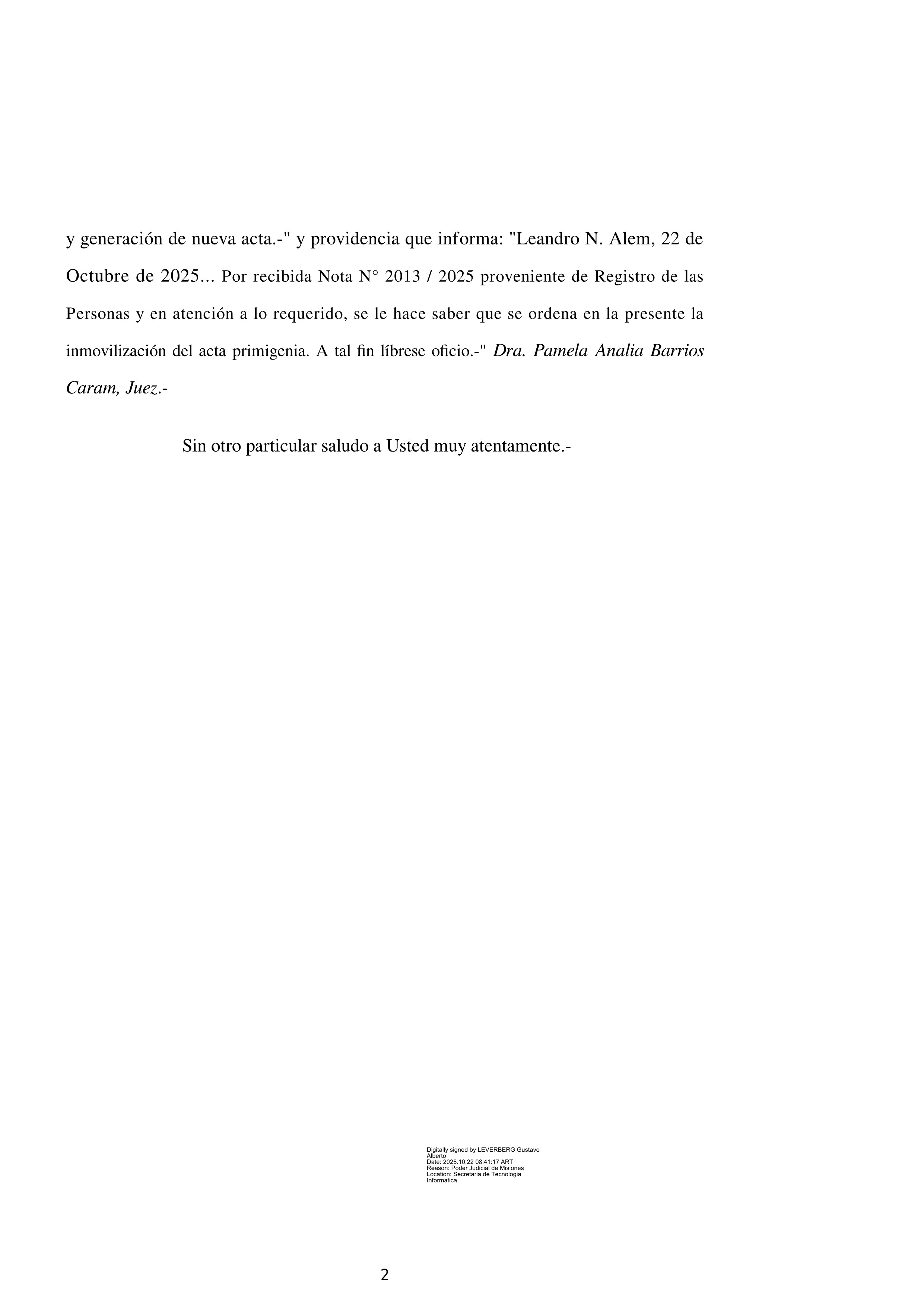 y generación de nueva acta.-" y providencia que informa: "Leandro N. Alem, 22 de Octubre de 2025... Por recibida Nota N° 2013 / 2025 proveniente de Registro de las Personas y en atención a lo requerido, se le hace saber que se ordena en la presente la inmovilización del acta primigenia. A tal fin líbrese oficio.-" Dra. Pamela Analia Barrios Caram, Juez.-

Sin otro particular saludo a Usted muy atentamente.-

Digitally signed by LEVERBERG Gustavo Alberto
Date: 2025.10.22 08:41:17 ART
Reason: Poder Judicial de Misiones
Location: Secretaria de Tecnologia Informatica

2